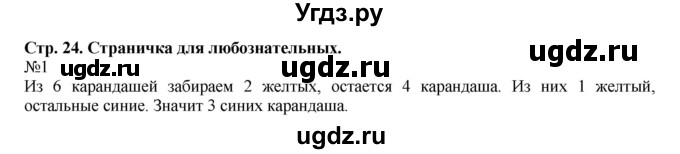 Угдз.ру

Стр. 24. Страничка для любознательных.

ugdz.ru

№1 ugdz.ru ugdz.ru

Из 6 карандашей забираем 2 желтых, остается 4 карандаша. Из них 1 желтый, остальные синие. Значит 3 синих карандаша.

ugdz.ru